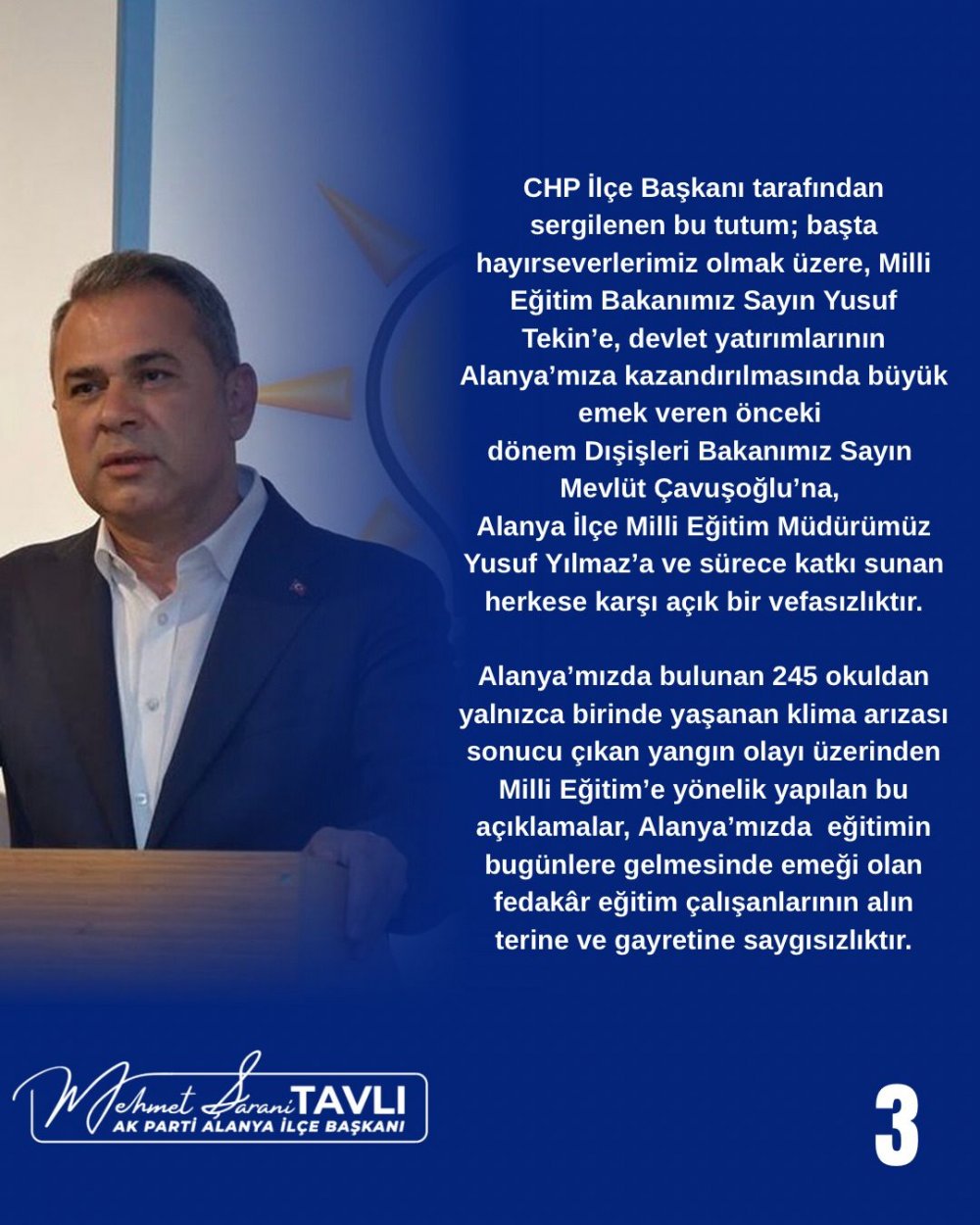 CHP İlçe Başkanı tarafından sergilenen bu tutum; başta hayırseverlerimiz olmak üzere, Milli Eğitim Bakanımız Sayın Yusuf Tekin'e, devlet yatırımlarının Alanya'mıza kazandırılmasında büyük emek veren önceki dönem Dışişleri Bakanımız Sayın Mevlüt Çavuşoğlu'na, Alanya İlçe Milli Eğitim Müdürümüz Yusuf Yılmaz'a ve sürece katkı sunan herkese karşı açık bir vefasızlıktır.

Alanya'mızda bulunan 245 okuldan yalnızca birinde yaşanan klima arızası sonucu çıkan yangın olayı üzerinden Milli Eğitim'e yönelik yapılan bu açıklamalar, Alanya'mızda eğitimin bugünlere gelmesinde emeği olan fedakâr eğitim çalışanlarının alın terine ve gayretine saygısızlıktır.

Mehmet Şarani TAVLI
AK PARTİ ALANYA İLÇE BAŞKANI

3